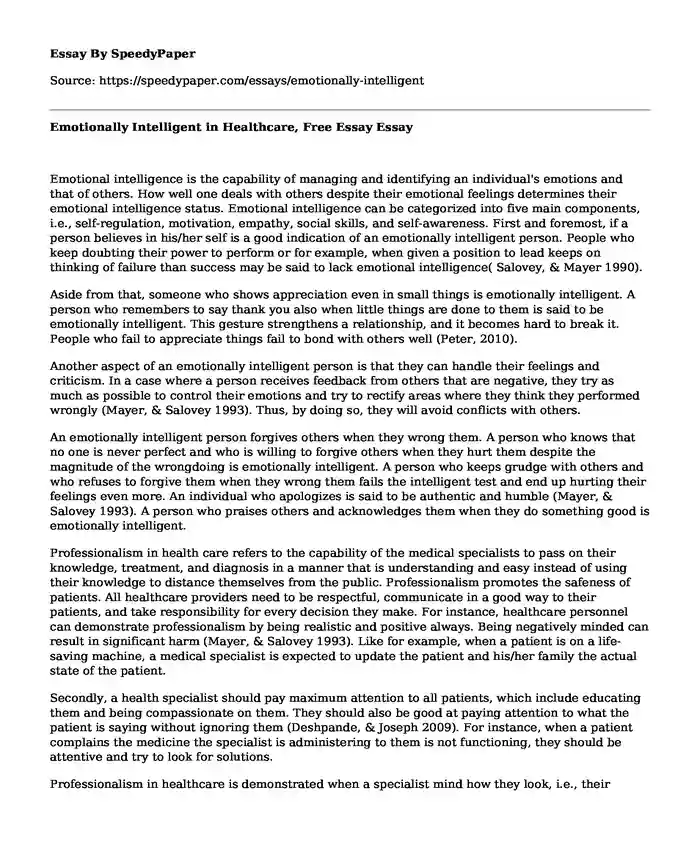 Essay By SpeedyPaper

Source: https://speedypaper.com/essays/emotionally-intelligent

Emotionally Intelligent in Healthcare, Free Essay Essay

Emotional intelligence is the capability of managing and identifying an individual's emotions and that of others. How well one deals with others despite their emotional feelings determines their emotional intelligence status. Emotional intelligence can be categorized into five main components, i.e., self-regulation, motivation, empathy, social skills, and self-awareness. First and foremost, if a person believes in his/her self is a good indication of an emotionally intelligent person. People who keep doubting their power to perform or for example, when given a position to lead keeps on thinking of failure than success may be said to lack emotional intelligence( Salovey, & Mayer 1990).

Aside from that, someone who shows appreciation even in small things is emotionally intelligent. A person who remembers to say thank you also when little things are done to them is said to be emotionally intelligent. This gesture strengthens a relationship, and it becomes hard to break it. People who fail to appreciate things fail to bond with others well (Peter, 2010).

Another aspect of an emotionally intelligent person is that they can handle their feelings and criticism. In a case where a person receives feedback from others that are negative, they try as much as possible to control their emotions and try to rectify areas where they think they performed wrongly (Mayer, & Salovey 1993). Thus, by doing so, they will avoid conflicts with others.

An emotionally intelligent person forgives others when they wrong them. A person who knows that no one is never perfect and who is willing to forgive others when they hurt them despite the magnitude of the wrongdoing is emotionally intelligent. A person who keeps grudge with others and who refuses to forgive them when they wrong them fails the intelligent test and end up hurting their feelings even more. An individual who apologizes is said to be authentic and humble (Mayer, & Salovey 1993). A person who praises others and acknowledges them when they do something good is emotionally intelligent.

Professionalism in health care refers to the capability of the medical specialists to pass on their knowledge, treatment, and diagnosis in a manner that is understanding and easy instead of using their knowledge to distance themselves from the public. Professionalism promotes the safeness of patients. All healthcare providers need to be respectful, communicate in a good way to their patients, and take responsibility for every decision they make. For instance, healthcare personnel can demonstrate professionalism by being realistic and positive always. Being negatively minded can result in significant harm (Mayer, & Salovey 1993). Like for example, when a patient is on a life-saving machine, a medical specialist is expected to update the patient and his/her family the actual state of the patient.

Secondly, a health specialist should pay maximum attention to all patients, which include educating them and being compassionate on them. They should also be good at paying attention to what the patient is saying without ignoring them (Deshpande, & Joseph 2009). For instance, when a patient complains the medicine the specialist is administering to them is not functioning, they should be attentive and try to look for solutions.

Professionalism in healthcare is demonstrated when a specialist mind how they look, i.e., their